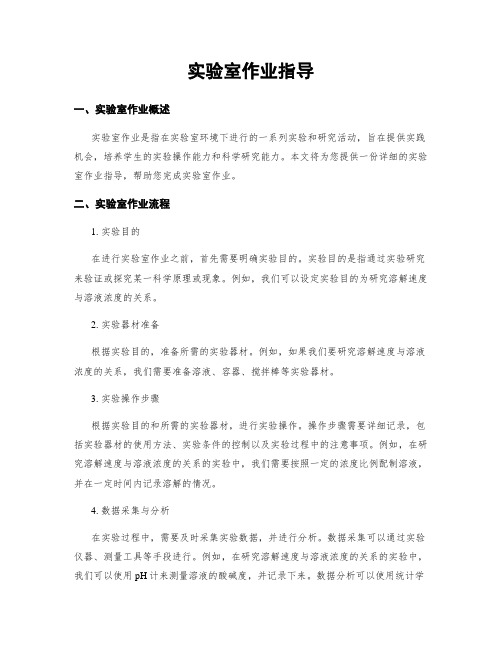 实验室作业指导

一、实验室作业概述

实验室作业是指在实验室环境下进行的一系列实验和研究活动，旨在提供实践机会，培养学生的实验操作能力和科学研究能力。本文将为您提供一份详细的实验室作业指导，帮助您完成实验室作业。

二、实验室作业流程

1. 实验目的

在进行实验室作业之前，首先需要明确实验目的。实验目的是指通过实验研究来验证或探究某一科学原理或现象。例如，我们可以设定实验目的为研究溶解速度与溶液浓度的关系。

2. 实验器材准备

根据实验目的，准备所需的实验器材。例如，如果我们要研究溶解速度与溶液浓度的关系，我们需要准备溶液、容器、搅拌棒等实验器材。

3. 实验操作步骤

根据实验目的和所需的实验器材，进行实验操作。操作步骤需要详细记录，包括实验器材的使用方法、实验条件的控制以及实验过程中的注意事项。例如，在研究溶解速度与溶液浓度的关系的实验中，我们需要按照一定的浓度比例配制溶液，并在一定时间内记录溶解的情况。

4. 数据采集与分析

在实验过程中，需要及时采集实验数据，并进行分析。数据采集可以通过实验仪器、测量工具等手段进行。例如，在研究溶解速度与溶液浓度的关系的实验中，我们可以使用pH计来测量溶液的酸碱度，并记录下来。数据分析可以使用统计学